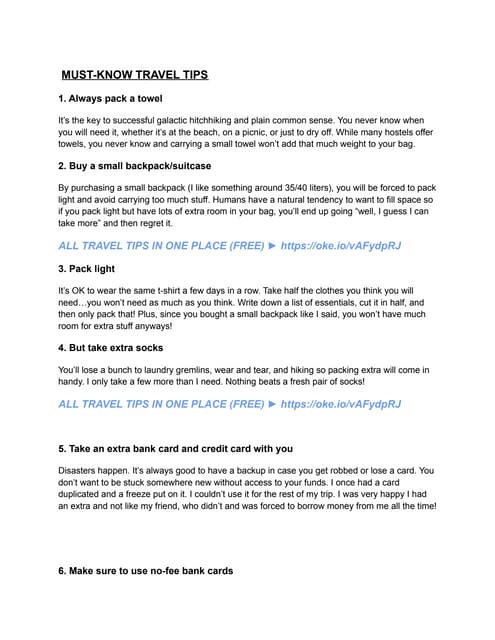 MUST-KNOW TRAVEL TIPS

1. Always pack a towel

It's the key to successful galactic hitchhiking and plain common sense. You never know when you will need it, whether it's at the beach, on a picnic, or just to dry off. While many hostels offer towels, you never know and carrying a small towel won't add that much weight to your bag.

2. Buy a small backpack/suitcase

By purchasing a small backpack (I like something around 35/40 liters), you will be forced to pack light and avoid carrying too much stuff. Humans have a natural tendency to want to fill space so if you pack light but have lots of extra room in your bag, you'll end up going "well, I guess I can take more" and then regret it.

ALL TRAVEL TIPS IN ONE PLACE (FREE) ► https://oke.io/vAFydpRJ

3. Pack light

It's OK to wear the same t-shirt a few days in a row. Take half the clothes you think you will need…you won't need as much as you think. Write down a list of essentials, cut it in half, and then only pack that! Plus, since you bought a small backpack like I said, you won't have much room for extra stuff anyways!

4. But take extra socks

You'll lose a bunch to laundry gremlins, wear and tear, and hiking so packing extra will come in handy. I only take a few more than I need. Nothing beats a fresh pair of socks!

ALL TRAVEL TIPS IN ONE PLACE (FREE) ► https://oke.io/vAFydpRJ

5. Take an extra bank card and credit card with you

Disasters happen. It's always good to have a backup in case you get robbed or lose a card. You don't want to be stuck somewhere new without access to your funds. I once had a card duplicated and a freeze put on it. I couldn't use it for the rest of my trip. I was very happy I had an extra and not like my friend, who didn't and was forced to borrow money from me all the time!

6. Make sure to use no-fee bank cards